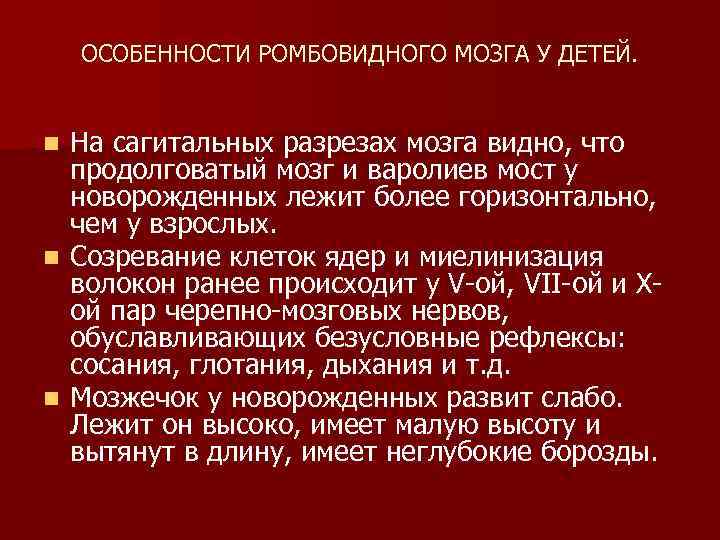 ОСОБЕННОСТИ РОМБОВИДНОГО МОЗГА У ДЕТЕЙ.

На сагитальных разрезах мозга видно, что продолговатый мозг и варолиев мост у новорожденных лежит более горизонтально, чем у взрослых.

Созревание клеток ядер и миелинизация волокон ранее происходит у V-ой, VII-ой и X-ой пар черепно-мозговых нервов, обуславливающих безусловные рефлексы: сосания, глотания, дыхания и т.д.

Мозжечок у новорожденных развит слабо. Лежит он высоко, имеет малую высоту и вытянут в длину, имеет неглубокие борозды.